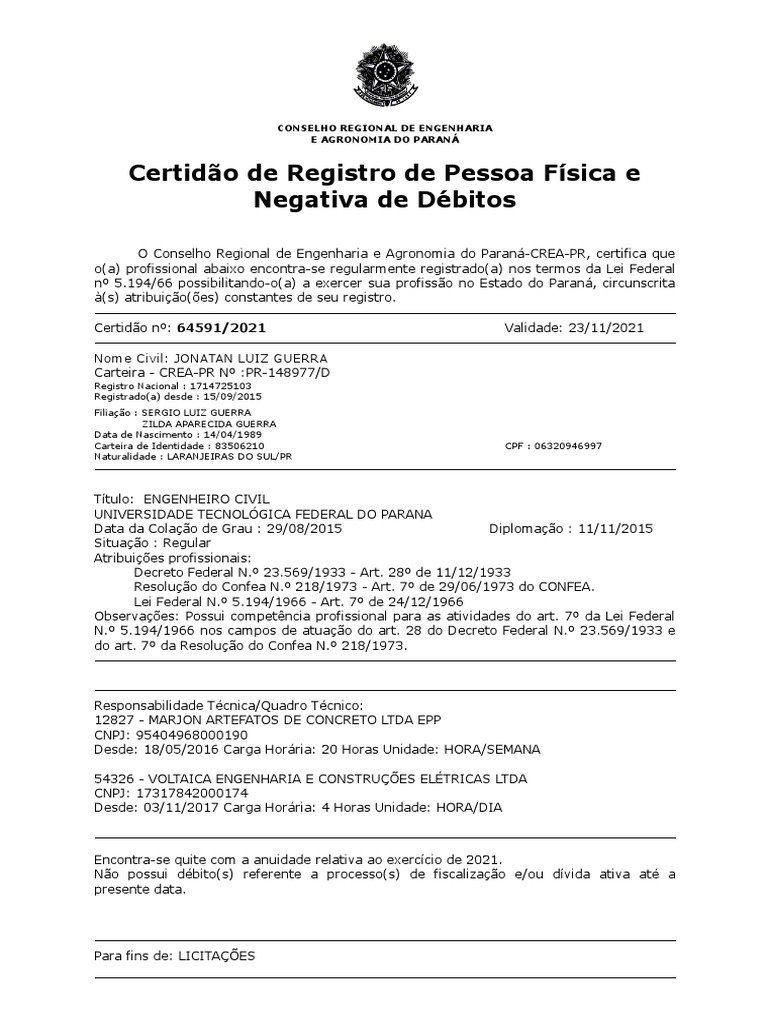 CONSELHO REGIONAL DE ENGENHARIA
E AGRONOMIA DO PARANÁ

Certidão de Registro de Pessoa Física e Negativa de Débitos

O Conselho Regional de Engenharia e Agronomia do Paraná-CREA-PR, certifica que o(a) profissional abaixo encontra-se regularmente registrado(a) nos termos da Lei Federal nº 5.194/66 possibilitando-o(a) a exercer sua profissão no Estado do Paraná, circunscrita à(s) atribuição(ões) constantes de seu registro.

Certidão nº: 64591/2021 Validade: 23/11/2021

Nome Civil: JONATAN LUIZ GUERRA
Carteira - CREA-PR Nº :PR-148977/D
Registro Nacional : 1714725103
Registrado(a) desde : 15/09/2015

Filiação : SERGIO LUIZ GUERRA
ZILDA APARECIDA GUERRA
Data de Nascimento : 14/04/1989
Carteira de Identidade : 83506210 CPF : 06320946997
Naturalidade : LARANJEIRAS DO SUL/PR

Título: ENGENHEIRO CIVIL
UNIVERSIDADE TECNOLÓGICA FEDERAL DO PARANA
Data da Colação de Grau : 29/08/2015 Diplomação : 11/11/2015
Situação : Regular
Atribuições profissionais:
Decreto Federal N.º 23.569/1933 - Art. 28º de 11/12/1933
Resolução do Confea N.º 218/1973 - Art. 7º de 29/06/1973 do CONFEA.
Lei Federal N.º 5.194/1966 - Art. 7º de 24/12/1966
Observações: Possui competência profissional para as atividades do art. 7º da Lei Federal N.º 5.194/1966 nos campos de atuação do art. 28 do Decreto Federal N.º 23.569/1933 e do art. 7º da Resolução do Confea N.º 218/1973.

Responsabilidade Técnica/Quadro Técnico:
12827 - MARJON ARTEFATOS DE CONCRETO LTDA EPP
CNPJ: 95404968000190
Desde: 18/05/2016 Carga Horária: 20 Horas Unidade: HORA/SEMANA

54326 - VOLTAICA ENGENHARIA E CONSTRUÇÕES ELÉTRICAS LTDA
CNPJ: 17317842000174
Desde: 03/11/2017 Carga Horária: 4 Horas Unidade: HORA/DIA

Encontra-se quite com a anuidade relativa ao exercício de 2021.
Não possui débito(s) referente a processo(s) de fiscalização e/ou dívida ativa até a presente data.

Para fins de: LICITAÇÕES